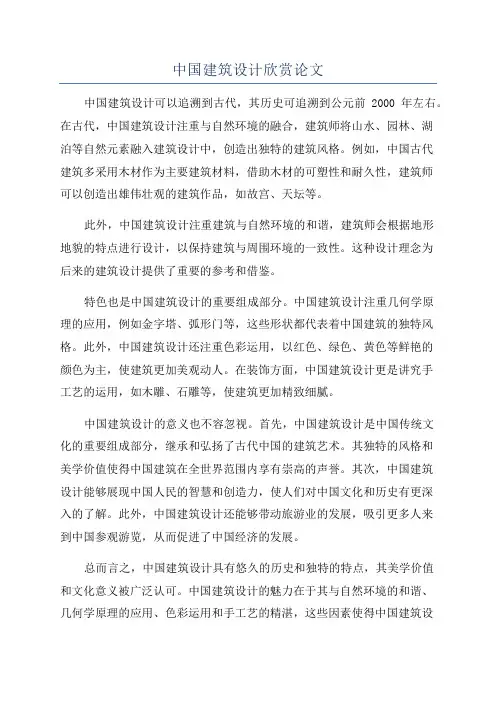 中国建筑设计欣赏论文

中国建筑设计可以追溯到古代，其历史可追溯到公元前 2000 年左右。在古代，中国建筑设计注重与自然环境的融合，建筑师将山水、园林、湖泊等自然元素融入建筑设计中，创造出独特的建筑风格。例如，中国古代建筑多采用木材作为主要建筑材料，借助木材的可塑性和耐久性，建筑师可以创造出雄伟壮观的建筑作品，如故宫、天坛等。

此外，中国建筑设计注重建筑与自然环境的和谐，建筑师会根据地形地貌的特点进行设计，以保持建筑与周围环境的一致性。这种设计理念为后来的建筑设计提供了重要的参考和借鉴。

特色也是中国建筑设计的重要组成部分。中国建筑设计注重几何学原理的应用，例如金字塔、弧形门等，这些形状都代表着中国建筑的独特风格。此外，中国建筑设计还注重色彩运用，以红色、绿色、黄色等鲜艳的颜色为主，使建筑更加美观动人。在装饰方面，中国建筑设计更是讲究手工艺的运用，如木雕、石雕等，使建筑更加精致细腻。

中国建筑设计的意义也不容忽视。首先，中国建筑设计是中国传统文化的重要组成部分，继承和弘扬了古代中国的建筑艺术。其独特的风格和美学价值使得中国建筑在全世界范围内享有崇高的声誉。其次，中国建筑设计能够展现中国人民的智慧和创造力，使人们对中国文化和历史有更深入的了解。此外，中国建筑设计还能够带动旅游业的发展，吸引更多人来到中国参观游览，从而促进了中国经济的发展。

总而言之，中国建筑设计具有悠久的历史和独特的特点，其美学价值和文化意义被广泛认可。中国建筑设计的魅力在于其与自然环境的和谐、几何学原理的应用、色彩运用和手工艺的精湛，这些因素使得中国建筑设